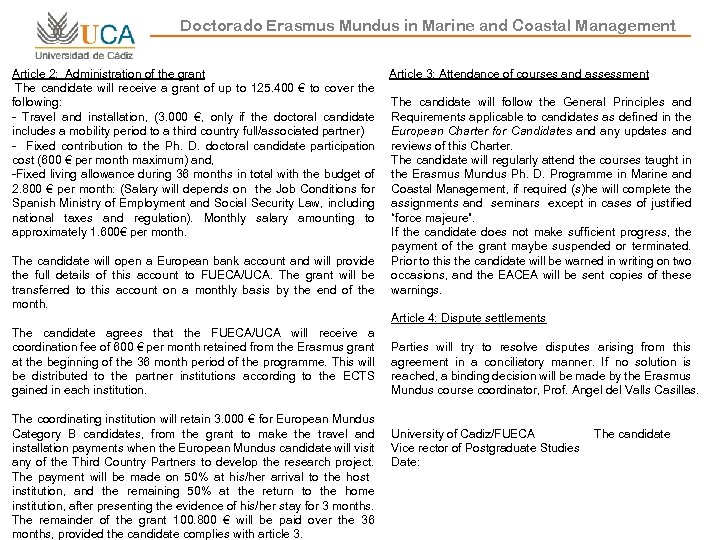 UCA
Universidad de Cádiz

Doctorado Erasmus Mundus in Marine and Coastal Management

Article 2: Administration of the grant
The candidate will receive a grant of up to 125.400 € to cover the following:
- Travel and installation, (3.000 €, only if the doctoral candidate includes a mobility period to a third country full/associated partner)
- Fixed contribution to the Ph. D. doctoral candidate participation cost (600 € per month maximum) and,
-Fixed living allowance during 36 months in total with the budget of 2.800 € per month: (Salary will depends on the Job Conditions for Spanish Ministry of Employment and Social Security Law, including national taxes and regulation). Monthly salary amounting to approximately 1.600€ per month.

The candidate will open a European bank account and will provide the full details of this account to FUECA/UCA. The grant will be transferred to this account on a monthly basis by the end of the month.

The candidate agrees that the FUECA/UCA will receive a coordination fee of 600 € per month retained from the Erasmus grant at the beginning of the 36 month period of the programme. This will be distributed to the partner institutions according to the ECTS gained in each institution.

The coordinating institution will retain 3.000 € for European Mundus Category B candidates, from the grant to make the travel and installation payments when the European Mundus candidate will visit any of the Third Country Partners to develop the research project. The payment will be made on 50% at his/her arrival to the host institution, and the remaining 50% at the return to the home institution, after presenting the evidence of his/her stay for 3 months. The remainder of the grant 100.800 € will be paid over the 36 months, provided the candidate complies with article 3.

Article 3: Attendance of courses and assessment

The candidate will follow the General Principles and Requirements applicable to candidates as defined in the European Charter for Candidates and any updates and reviews of this Charter.
The candidate will regularly attend the courses taught in the Erasmus Mundus Ph. D. Programme in Marine and Coastal Management, if required (s)he will complete the assignments and seminars except in cases of justified "force majeure".
If the candidate does not make sufficient progress, the payment of the grant maybe suspended or terminated. Prior to this the candidate will be warned in writing on two occasions, and the EACEA will be sent copies of these warnings.

Article 4: Dispute settlements

Parties will try to resolve disputes arising from this agreement in a conciliatory manner. If no solution is reached, a binding decision will be made by the Erasmus Mundus course coordinator, Prof. Angel del Valls Casillas.

University of Cadiz/FUECA
Vice rector of Postgraduate Studies
Date:

The candidate